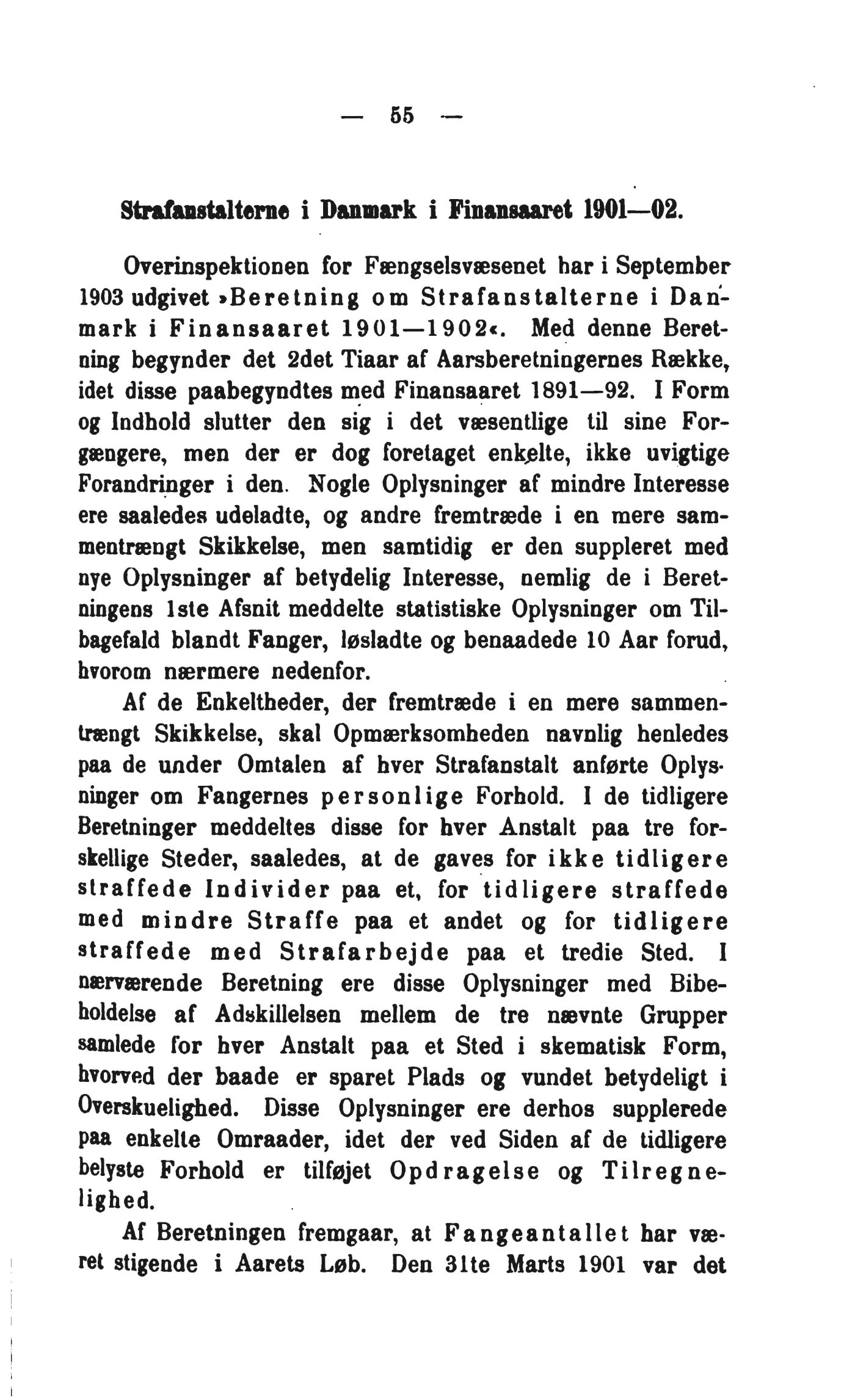 — 55 —

Strafanstalterne i Danmark i Finansaaret 1901—02.

Overinspektionen for Fængselsvæsenet har i September 1903 udgivet »Beretning om Strafanstalterne i Danmark i Finansaaret 1901—1902«. Med denne Beretning begynder det 2det Tiaar af Aarsberetningernes Række, idet disse paabegyndtes med Finansaaret 1891—92. I Form og Indhold slutter den sig i det væsentlige til sine Forgængere, men der er dog foretaget enkelte, ikke uvigtige Forandringer i den. Nogle Oplysninger af mindre Interesse ere saaledes udeladte, og andre fremtræde i en mere sammentrængt Skikkelse, men samtidig er den suppleret med nye Oplysninger af betydelig Interesse, nemlig de i Beretningens 1ste Afsnit meddelte statistiske Oplysninger om Tilbagefald blandt Fanger, løsladte og benaadede 10 Aar forud, hvorom nærmere nedenfor.

Af de Enkeltheder, der fremtræde i en mere sammentrængt Skikkelse, skal Opmærksomheden navnlig henledes paa de under Omtalen af hver Strafanstalt anførte Oplysninger om Fangernes personlige Forhold. I de tidligere Beretninger meddeltes disse for hver Anstalt paa tre forskellige Steder, saaledes, at de gaves for ikke tidligere straffede Individer paa et, for tidligere straffede med mindre Straffe paa et andet og for tidligere straffede med Strafarbejde paa et tredie Sted. I nærværende Beretning ere disse Oplysninger med Bibeholdelse af Adskillelsen mellem de tre nævnte Grupper samlede for hver Anstalt paa et Sted i skematisk Form, hvorved der baade er sparet Plads og vundet betydeligt i Overskuelighed. Disse Oplysninger ere derhos supplerede paa enkelte Omraader, idet der ved Siden af de tidligere belyste Forhold er tilføjet Opdragelse og Tilregnelighed.

Af Beretningen fremgaar, at Fangeantallet har været stigende i Aarets Løb. Den 31te Marts 1901 var det